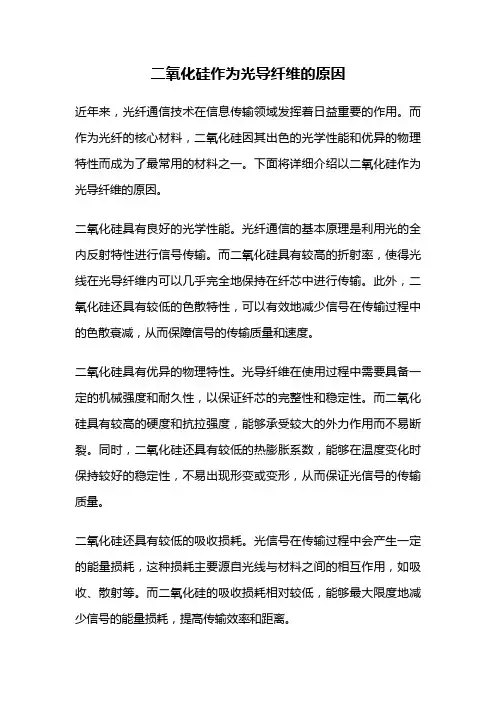 二氧化硅作为光导纤维的原因

近年来，光纤通信技术在信息传输领域发挥着日益重要的作用。而作为光纤的核心材料，二氧化硅因其出色的光学性能和优异的物理特性而成为了最常用的材料之一。下面将详细介绍以二氧化硅作为光导纤维的原因。

二氧化硅具有良好的光学性能。光纤通信的基本原理是利用光的全内反射特性进行信号传输。而二氧化硅具有较高的折射率，使得光线在光导纤维内可以几乎完全地保持在纤芯中进行传输。此外，二氧化硅还具有较低的色散特性，可以有效地减少信号在传输过程中的色散衰减，从而保障信号的传输质量和速度。

二氧化硅具有优异的物理特性。光导纤维在使用过程中需要具备一定的机械强度和耐久性，以保证纤芯的完整性和稳定性。而二氧化硅具有较高的硬度和抗拉强度，能够承受较大的外力作用而不易断裂。同时，二氧化硅还具有较低的热膨胀系数，能够在温度变化时保持较好的稳定性，不易出现形变或变形，从而保证光信号的传输质量。

二氧化硅还具有较低的吸收损耗。光信号在传输过程中会产生一定的能量损耗，这种损耗主要源自光线与材料之间的相互作用，如吸收、散射等。而二氧化硅的吸收损耗相对较低，能够最大限度地减少信号的能量损耗，提高传输效率和距离。